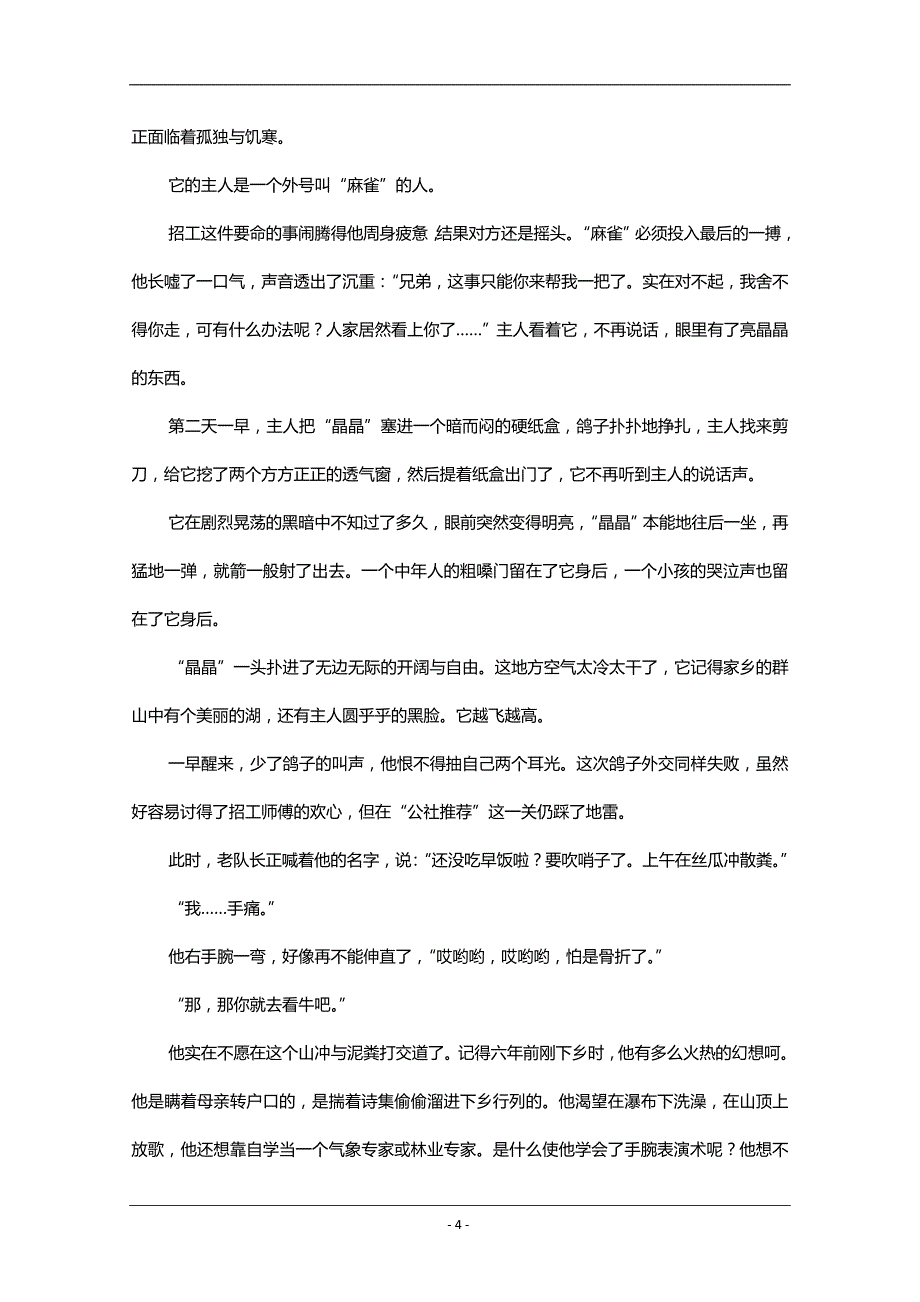 正面临着孤独与饥寒。

它的主人是一个外号叫“麻雀”的人。

招工这件要命的事闹腾得他周身疲惫 结果对方还是摇头。“麻雀”必须投入最后的一搏，他长嘘了一口气，声音透出了沉重：“兄弟，这事只能你来帮我一把了。实在对不起，我舍不得你走，可有什么办法呢？人家居然看上你了……”主人看着它，不再说话，眼里有了亮晶晶的东西。

第二天一早，主人把“晶晶”塞进一个暗而闷的硬纸盒，鸽子扑扑地挣扎，主人找来剪刀，给它挖了两个方方正正的透气窗，然后提着纸盒出门了，它不再听到主人的说话声。

它在剧烈晃荡的黑暗中不知过了多久，眼前突然变得明亮，“晶晶”本能地往后一坐，再猛地一弹，就箭一般射了出去。一个中年人的粗嗓门留在了它身后，一个小孩的哭泣声也留在了它身后。

“晶晶”一头扑进了无边无际的开阔与自由。这地方空气太冷太干了，它记得家乡的群山中有个美丽的湖，还有主人圆乎乎的黑脸。它越飞越高。

一早醒来，少了鸽子的叫声，他恨不得抽自己两个耳光。这次鸽子外交同样失败，虽然好容易讨得了招工师傅的欢心，但在“公社推荐”这一关仍踩了地雷。

此时，老队长正喊着他的名字，说：“还没吃早饭啦？要吹哨子了。上午在丝瓜冲散粪。”

“我……手痛。”

他右手腕一弯，好像再不能伸直了，“哎哟哟，哎哟哟，怕是骨折了。”

“那，那你就去看牛吧。”

他实在不愿在这个山冲与泥粪打交道了。记得六年前刚下乡时，他有多么火热的幻想呵。他是瞒着母亲转户口的，是揣着诗集偷偷溜进下乡行列的。他渴望在瀑布下洗澡，在山顶上放歌，他还想靠自学当一个气象专家或林业专家。是什么使他学会了手腕表演术呢？他想不

- 4 -